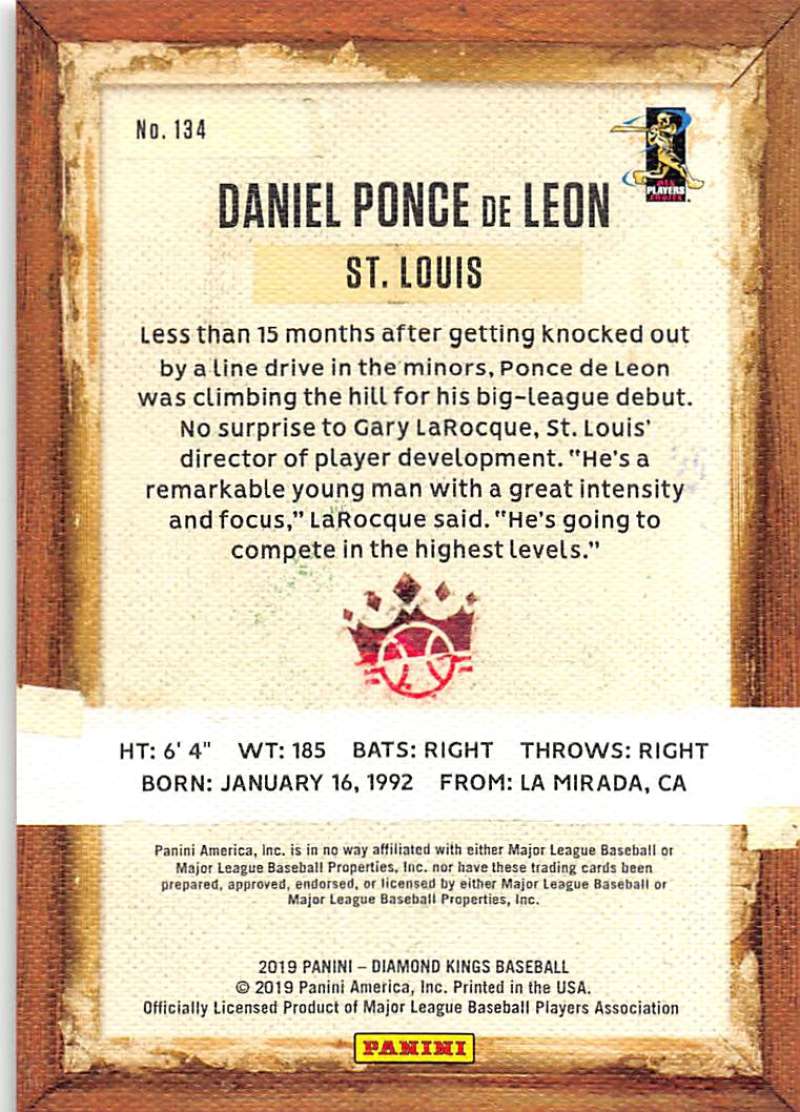 No. 134

DANIEL PONCE DE LEON

ST. LOUIS

Less than 15 months after getting knocked out by a line drive in the minors, Ponce de Leon was climbing the hill for his big-league debut. No surprise to Gary LaRocque, St. Louis' director of player development. "He's a remarkable young man with a great intensity and focus," LaRocque said. "He's going to compete in the highest levels."

HT: 6' 4" WT: 185 BATS: RIGHT THROWS: RIGHT
BORN: JANUARY 16, 1992 FROM: LA MIRADA, CA

Panini America, Inc. is in no way affiliated with either Major League Baseball or Major League Baseball Properties, Inc. nor have these trading cards been prepared, approved, endorsed, or licensed by either Major League Baseball or Major League Baseball Properties, Inc.

2019 PANINI – DIAMOND KINGS BASEBALL
© 2019 Panini America, Inc. Printed in the USA.
Officially Licensed Product of Major League Baseball Players Association

PANINI